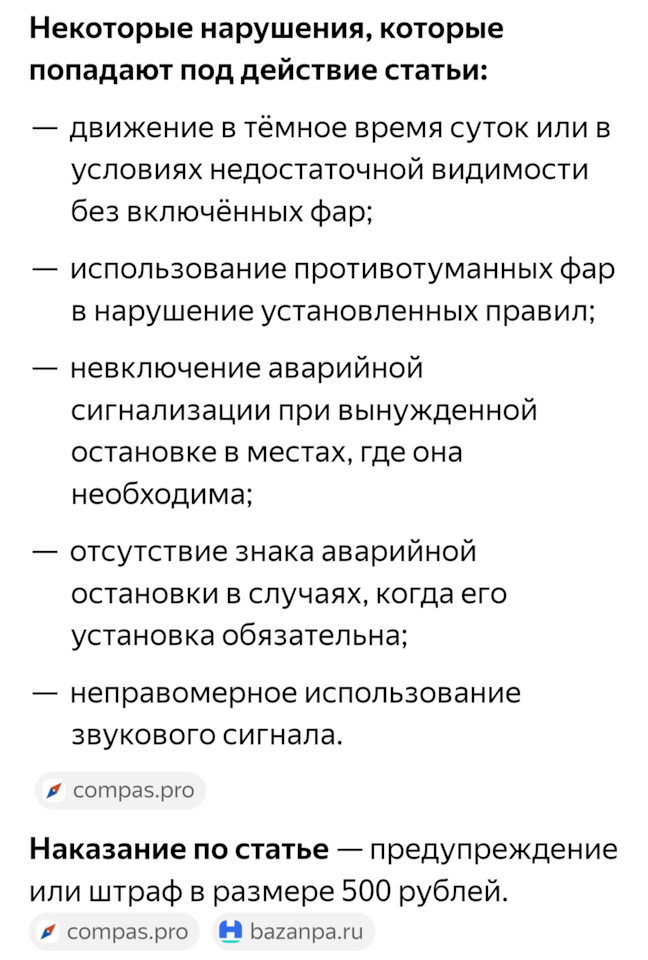 Некоторые нарушения, которые попадают под действие статьи:

— движение в тёмное время суток или в условиях недостаточной видимости без включённых фар;

— использование противотуманных фар в нарушение установленных правил;

— невключение аварийной сигнализации при вынужденной остановке в местах, где она необходима;

— отсутствие знака аварийной остановки в случаях, когда его установка обязательна;

— неправомерное использование звукового сигнала.

compas.pro

Наказание по статье — предупреждение или штраф в размере 500 рублей.

compas.pro bazanpa.ru